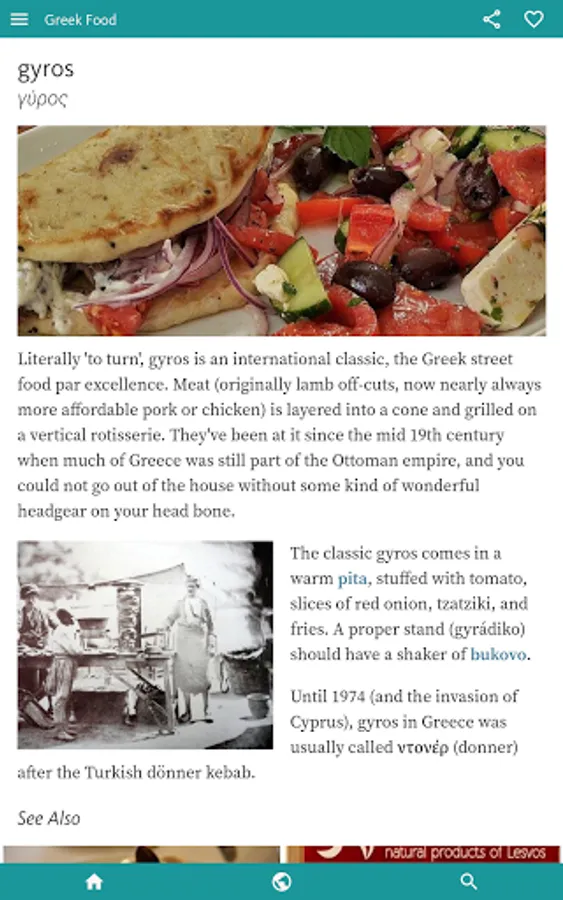 Greek Food

gyros
γύρος

Literally 'to turn', gyros is an international classic, the Greek street food par excellence. Meat (originally lamb off-cuts, now nearly always more affordable pork or chicken) is layered into a cone and grilled on a vertical rotisserie. They've been at it since the mid 19th century when much of Greece was still part of the Ottoman empire, and you could not go out of the house without some kind of wonderful headgear on your head bone.

The classic gyros comes in a warm pita, stuffed with tomato, slices of red onion, tzatziki, and fries. A proper stand (gyrádiko) should have a shaker of bukovo.

Until 1974 (and the invasion of Cyprus), gyros in Greece was usually called ντονέρ (donner) after the Turkish dönner kebab.

See Also

natural products of Lesvos